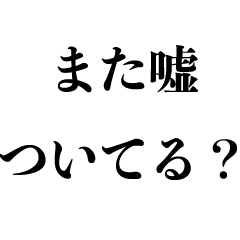 また嘘
ついてる？